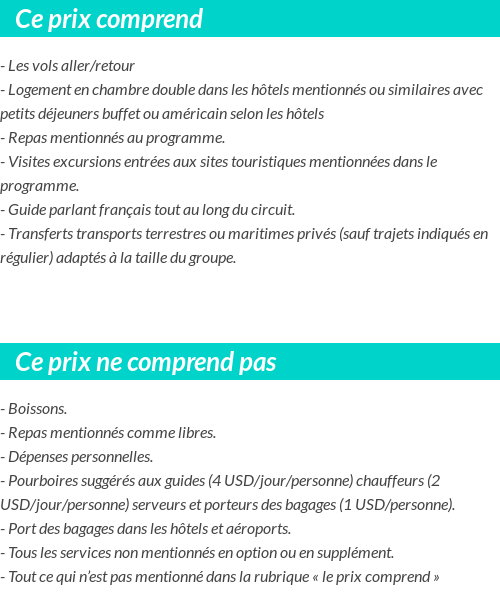 Ce prix comprend

- Les vols aller/retour
- Logement en chambre double dans les hôtels mentionnés ou similaires avec petits déjeuners buffet ou américain selon les hôtels
- Repas mentionnés au programme.
- Visites excursions entrées aux sites touristiques mentionnées dans le programme.
- Guide parlant français tout au long du circuit.
- Transferts transports terrestres ou maritimes privés (sauf trajets indiqués en régulier) adaptés à la taille du groupe.

Ce prix ne comprend pas

- Boissons.
- Repas mentionnés comme libres.
- Dépenses personnelles.
- Pourboires suggérés aux guides (4 USD/jour/personne) chauffeurs (2 USD/jour/personne) serveurs et porteurs des bagages (1 USD/personne).
- Port des bagages dans les hôtels et aéroports.
- Tous les services non mentionnés en option ou en supplément.
- Tout ce qui n'est pas mentionné dans la rubrique « le prix comprend »